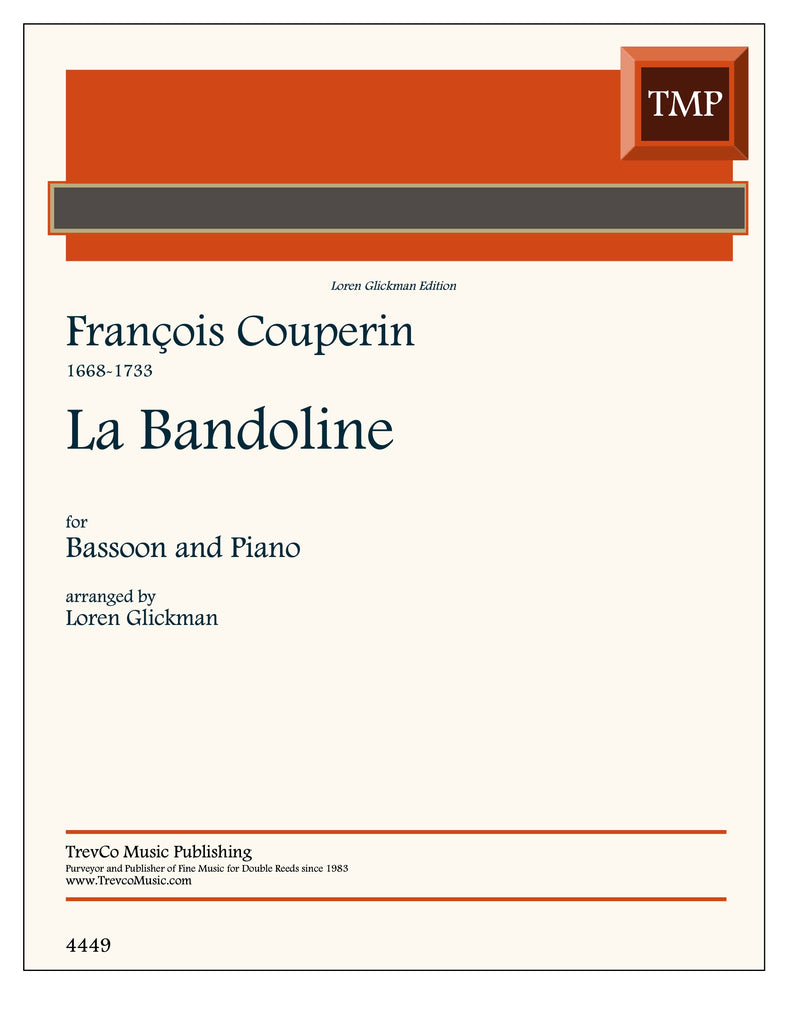 TMP

Loren Glickman Edition

François Couperin

1668-1733

La Bandoline

for

Bassoon and Piano

arranged by

Loren Glickman

TrevCo Music Publishing

Purveyor and Publisher of Fine Music for Double Reeds since 1983

www.TrevcoMusic.com

4449